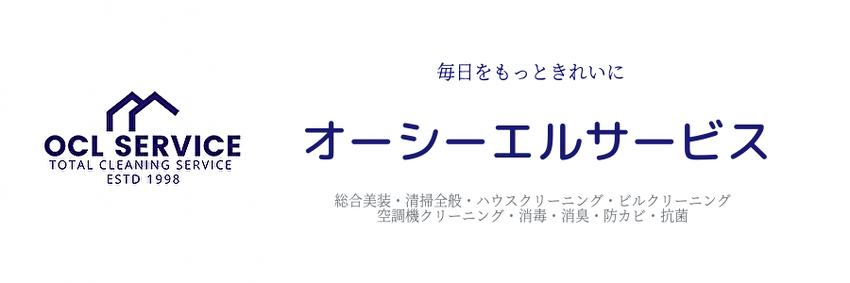 OCL SERVICE
TOTAL CLEANING SERVICE
ESTD 1998

毎日をもっときれいに

オーシーエルサービス

総合美装・清掃全般・ハウスクリーニング・ビルクリーニング
空調機クリーニング・消毒・消臭・防カビ・抗菌